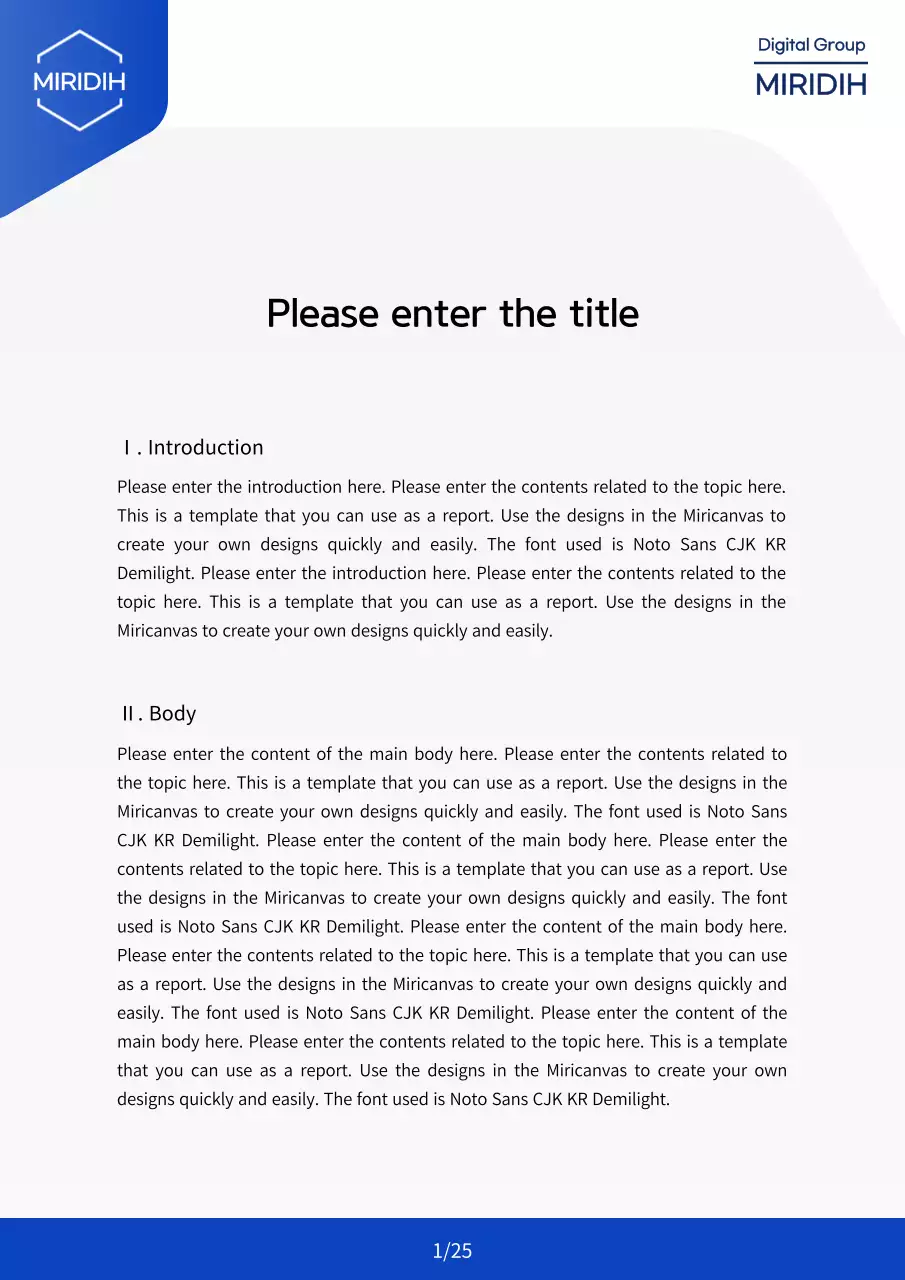 MIRIDIH

Digital Group
MIRIDIH

Please enter the title

Ⅰ. Introduction

Please enter the introduction here. Please enter the contents related to the topic here. This is a template that you can use as a report. Use the designs in the Miricanvas to create your own designs quickly and easily. The font used is Noto Sans CJK KR Demilight. Please enter the introduction here. Please enter the contents related to the topic here. This is a template that you can use as a report. Use the designs in the Miricanvas to create your own designs quickly and easily.

Ⅱ. Body

Please enter the content of the main body here. Please enter the contents related to the topic here. This is a template that you can use as a report. Use the designs in the Miricanvas to create your own designs quickly and easily. The font used is Noto Sans CJK KR Demilight. Please enter the content of the main body here. Please enter the contents related to the topic here. This is a template that you can use as a report. Use the designs in the Miricanvas to create your own designs quickly and easily. The font used is Noto Sans CJK KR Demilight. Please enter the content of the main body here. Please enter the contents related to the topic here. This is a template that you can use as a report. Use the designs in the Miricanvas to create your own designs quickly and easily. The font used is Noto Sans CJK KR Demilight. Please enter the content of the main body here. Please enter the contents related to the topic here. This is a template that you can use as a report. Use the designs in the Miricanvas to create your own designs quickly and easily. The font used is Noto Sans CJK KR Demilight.

1/25